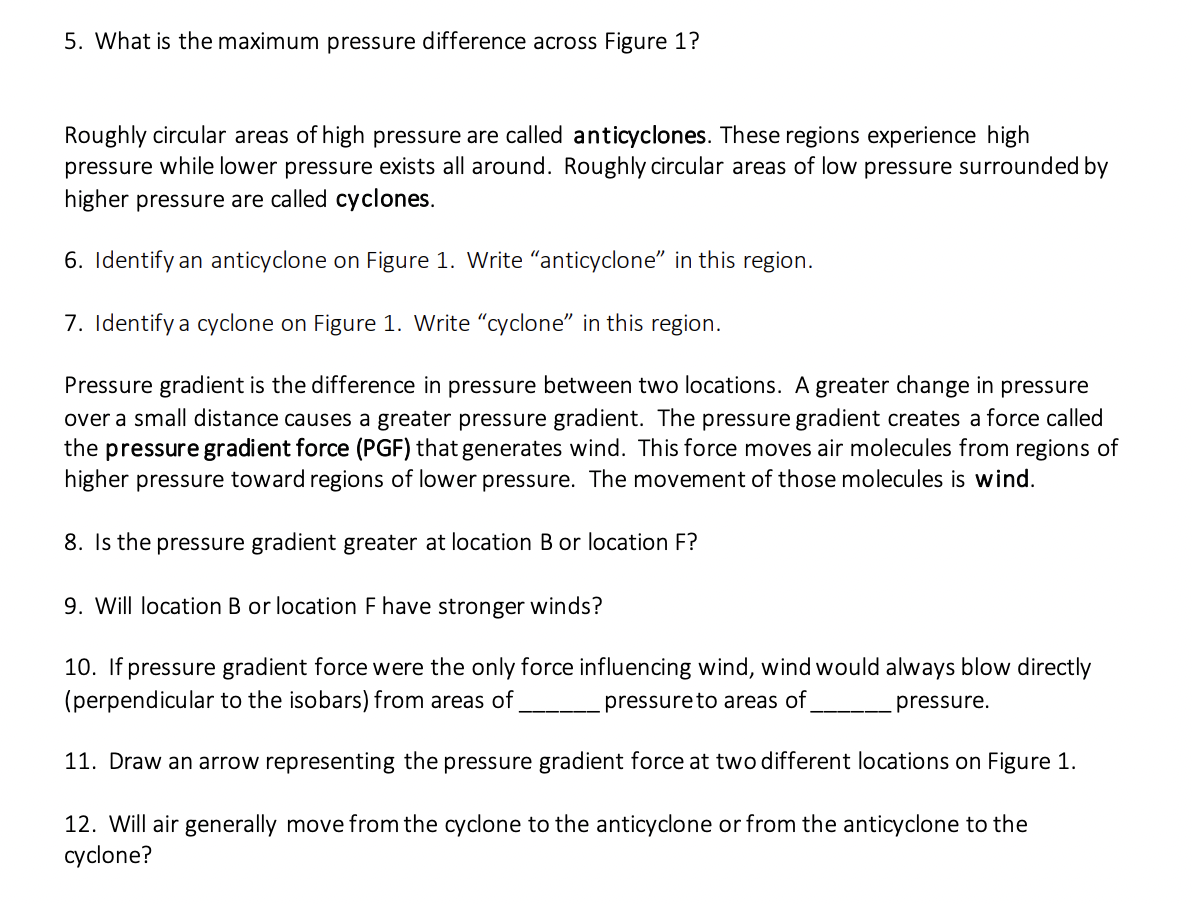 5. What is the maximum pressure difference across Figure 1?

Roughly circular areas of high pressure are called anticyclones. These regions experience high pressure while lower pressure exists all around. Roughly circular areas of low pressure surrounded by higher pressure are called cyclones.

6. Identify an anticyclone on Figure 1. Write “anticyclone” in this region.

7. Identify a cyclone on Figure 1. Write “cyclone” in this region.

Pressure gradient is the difference in pressure between two locations. A greater change in pressure over a small distance causes a greater pressure gradient. The pressure gradient creates a force called the pressure gradient force (PGF) that generates wind. This force moves air molecules from regions of higher pressure toward regions of lower pressure. The movement of those molecules is wind.

8. Is the pressure gradient greater at location B or location F?

9. Will location B or location F have stronger winds?

10. If pressure gradient force were the only force influencing wind, wind would always blow directly (perpendicular to the isobars) from areas of ______ pressure to areas of ______ pressure.

11. Draw an arrow representing the pressure gradient force at two different locations on Figure 1.

12. Will air generally move from the cyclone to the anticyclone or from the anticyclone to the cyclone?